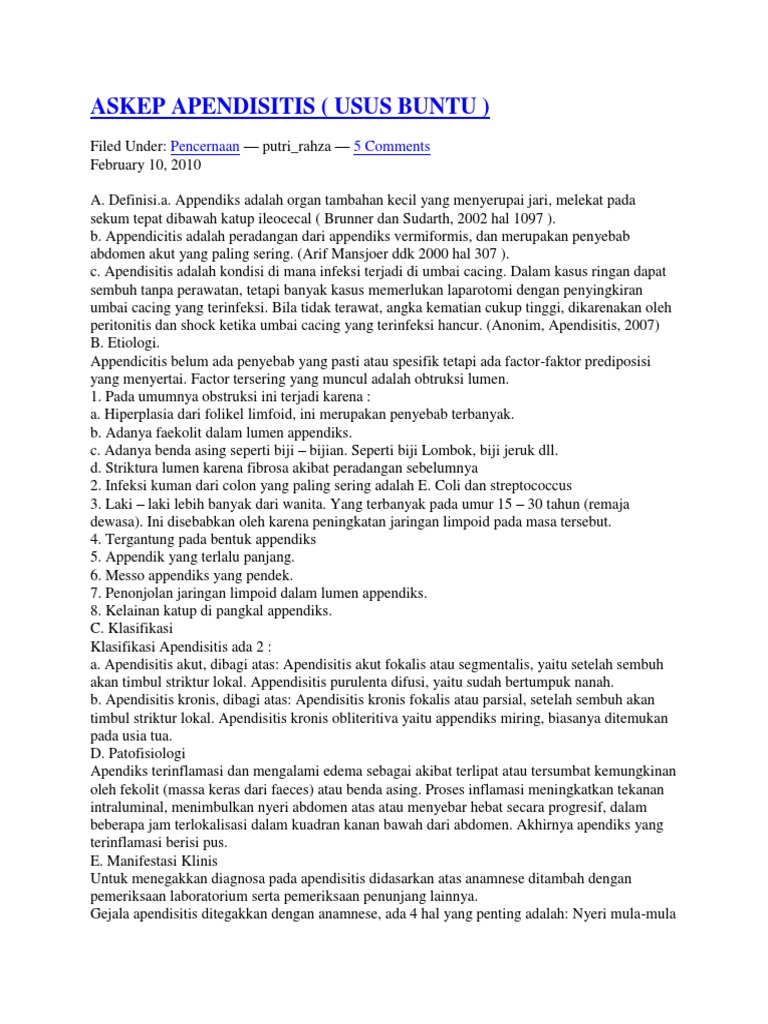 ASKEP APENDISITIS ( USUS BUNTU )

Filed Under: Pencernaan — putri_rahza — 5 Comments
February 10, 2010

A. Definisi.a. Appendiks adalah organ tambahan kecil yang menyerupai jari, melekat pada sekum tepat dibawah katup ileocecal ( Brunner dan Sudarth, 2002 hal 1097 ).
b. Appendicitis adalah peradangan dari appendiks vermiformis, dan merupakan penyebab abdomen akut yang paling sering. (Arif Mansjoer ddk 2000 hal 307 ).
c. Apendisitis adalah kondisi di mana infeksi terjadi di umbai cacing. Dalam kasus ringan dapat sembuh tanpa perawatan, tetapi banyak kasus memerlukan laparotomi dengan penyingkiran umbai cacing yang terinfeksi. Bila tidak terawat, angka kematian cukup tinggi, dikarenakan oleh peritonitis dan shock ketika umbai cacing yang terinfeksi hancur. (Anonim, Apendisitis, 2007)
B. Etiologi.
Appendicitis belum ada penyebab yang pasti atau spesifik tetapi ada factor-faktor prediposisi yang menyertai. Factor tersering yang muncul adalah obtruksi lumen.
1. Pada umumnya obstruksi ini terjadi karena :
a. Hiperplasia dari folikel limfoid, ini merupakan penyebab terbanyak.
b. Adanya faekolit dalam lumen appendiks.
c. Adanya benda asing seperti biji – bijian. Seperti biji Lombok, biji jeruk dll.
d. Striktura lumen karena fibrosa akibat peradangan sebelumnya
2. Infeksi kuman dari colon yang paling sering adalah E. Coli dan streptococcus
3. Laki – laki lebih banyak dari wanita. Yang terbanyak pada umur 15 – 30 tahun (remaja dewasa). Ini disebabkan oleh karena peningkatan jaringan limpoid pada masa tersebut.
4. Tergantung pada bentuk appendiks
5. Appendik yang terlalu panjang.
6. Messo appendiks yang pendek.
7. Penonjolan jaringan limpoid dalam lumen appendiks.
8. Kelainan katup di pangkal appendiks.
C. Klasifikasi
Klasifikasi Apendisitis ada 2 :
a. Apendisitis akut, dibagi atas: Apendisitis akut fokalis atau segmentalis, yaitu setelah sembuh akan timbul striktur lokal. Appendisitis purulenta difusi, yaitu sudah bertumpuk nanah.
b. Apendisitis kronis, dibagi atas: Apendisitis kronis fokalis atau parsial, setelah sembuh akan timbul striktur lokal. Apendisitis kronis obliteritiva yaitu appendiks miring, biasanya ditemukan pada usia tua.
D. Patofisiologi
Apendiks terinflamasi dan mengalami edema sebagai akibat terlipat atau tersumbat kemungkinan oleh fekolit (massa keras dari faeces) atau benda asing. Proses inflamasi meningkatkan tekanan intraluminal, menimbulkan nyeri abdomen atas atau menyebar hebat secara progresif, dalam beberapa jam terlokalisasi dalam kuadran kanan bawah dari abdomen. Akhirnya apendiks yang terinflamasi berisi pus.
E. Manifestasi Klinis
Untuk menegakkan diagnosa pada apendisitis didasarkan atas anamnese ditambah dengan pemeriksaan laboratorium serta pemeriksaan penunjang lainnya.
Gejala apendisitis ditegakkan dengan anamnese, ada 4 hal yang penting adalah: Nyeri mula-mula